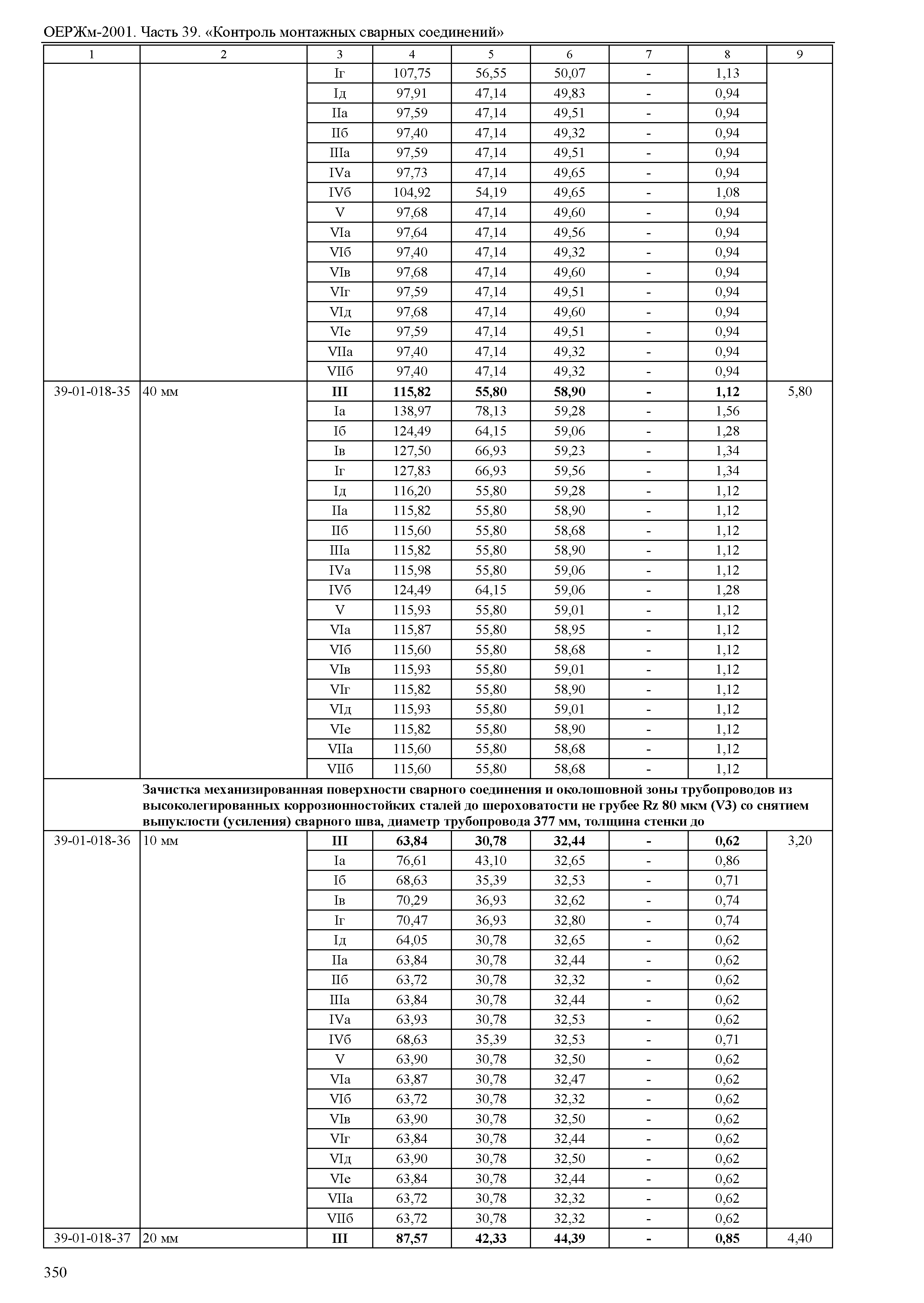 ОЕРЖм-2001. Часть 39. «Контроль монтажных сварных соединений»

| 1 | 2 | 3 | 4 | 5 | 6 | 7 | 8 | 9 |
|---|---|---|---|---|---|---|---|---|
| | | Iг | 107,75 | 56,55 | 50,07 | - | 1,13 | |
| | | Iд | 97,91 | 47,14 | 49,83 | - | 0,94 | |
| | | IIа | 97,59 | 47,14 | 49,51 | - | 0,94 | |
| | | IIб | 97,40 | 47,14 | 49,32 | - | 0,94 | |
| | | IIIа | 97,59 | 47,14 | 49,51 | - | 0,94 | |
| | | IVа | 97,73 | 47,14 | 49,65 | - | 0,94 | |
| | | IVб | 104,92 | 54,19 | 49,65 | - | 1,08 | |
| | | V | 97,68 | 47,14 | 49,60 | - | 0,94 | |
| | | VIа | 97,64 | 47,14 | 49,56 | - | 0,94 | |
| | | VIб | 97,40 | 47,14 | 49,32 | - | 0,94 | |
| | | VIв | 97,68 | 47,14 | 49,60 | - | 0,94 | |
| | | VIг | 97,59 | 47,14 | 49,51 | - | 0,94 | |
| | | VIд | 97,68 | 47,14 | 49,60 | - | 0,94 | |
| | | VIе | 97,59 | 47,14 | 49,51 | - | 0,94 | |
| | | VIIа | 97,40 | 47,14 | 49,32 | - | 0,94 | |
| | | VIIб | 97,40 | 47,14 | 49,32 | - | 0,94 | |
| 39-01-018-35 | 40 мм | **III** | **115,82** | **55,80** | **58,90** | **-** | **1,12** | 5,80 |
| | | Iа | 138,97 | 78,13 | 59,28 | - | 1,56 | |
| | | Iб | 124,49 | 64,15 | 59,06 | - | 1,28 | |
| | | Iв | 127,50 | 66,93 | 59,23 | - | 1,34 | |
| | | Iг | 127,83 | 66,93 | 59,56 | - | 1,34 | |
| | | Iд | 116,20 | 55,80 | 59,28 | - | 1,12 | |
| | | IIа | 115,82 | 55,80 | 58,90 | - | 1,12 | |
| | | IIб | 115,60 | 55,80 | 58,68 | - | 1,12 | |
| | | IIIа | 115,82 | 55,80 | 58,90 | - | 1,12 | |
| | | IVа | 115,98 | 55,80 | 59,06 | - | 1,12 | |
| | | IVб | 124,49 | 64,15 | 59,06 | - | 1,28 | |
| | | V | 115,93 | 55,80 | 59,01 | - | 1,12 | |
| | | VIа | 115,87 | 55,80 | 58,95 | - | 1,12 | |
| | | VIб | 115,60 | 55,80 | 58,68 | - | 1,12 | |
| | | VIв | 115,93 | 55,80 | 59,01 | - | 1,12 | |
| | | VIг | 115,82 | 55,80 | 58,90 | - | 1,12 | |
| | | VIд | 115,93 | 55,80 | 59,01 | - | 1,12 | |
| | | VIе | 115,82 | 55,80 | 58,90 | - | 1,12 | |
| | | VIIа | 115,60 | 55,80 | 58,68 | - | 1,12 | |
| | | VIIб | 115,60 | 55,80 | 58,68 | - | 1,12 | |
| | **Зачистка механизированная поверхности сварного соединения и околошовной зоны трубопроводов из высоколегированных коррозионностойких сталей до шероховатости не грубее Rz 80 мкм (V3) со снятием выпуклости (усиления) сварного шва, диаметр трубопровода 377 мм, толщина стенки до** | | | | | | | |
| 39-01-018-36 | 10 мм | **III** | **63,84** | **30,78** | **32,44** | **-** | **0,62** | 3,20 |
| | | Iа | 76,61 | 43,10 | 32,65 | - | 0,86 | |
| | | Iб | 68,63 | 35,39 | 32,53 | - | 0,71 | |
| | | Iв | 70,29 | 36,93 | 32,62 | - | 0,74 | |
| | | Iг | 70,47 | 36,93 | 32,80 | - | 0,74 | |
| | | Iд | 64,05 | 30,78 | 32,65 | - | 0,62 | |
| | | IIа | 63,84 | 30,78 | 32,44 | - | 0,62 | |
| | | IIб | 63,72 | 30,78 | 32,32 | - | 0,62 | |
| | | IIIа | 63,84 | 30,78 | 32,44 | - | 0,62 | |
| | | IVа | 63,93 | 30,78 | 32,53 | - | 0,62 | |
| | | IVб | 68,63 | 35,39 | 32,53 | - | 0,71 | |
| | | V | 63,90 | 30,78 | 32,50 | - | 0,62 | |
| | | VIа | 63,87 | 30,78 | 32,47 | - | 0,62 | |
| | | VIб | 63,72 | 30,78 | 32,32 | - | 0,62 | |
| | | VIв | 63,90 | 30,78 | 32,50 | - | 0,62 | |
| | | VIг | 63,84 | 30,78 | 32,44 | - | 0,62 | |
| | | VIд | 63,90 | 30,78 | 32,50 | - | 0,62 | |
| | | VIе | 63,84 | 30,78 | 32,44 | - | 0,62 | |
| | | VIIа | 63,72 | 30,78 | 32,32 | - | 0,62 | |
| | | VIIб | 63,72 | 30,78 | 32,32 | - | 0,62 | |
| 39-01-018-37 | 20 мм | **III** | **87,57** | **42,33** | **44,39** | **-** | **0,85** | 4,40 |

350